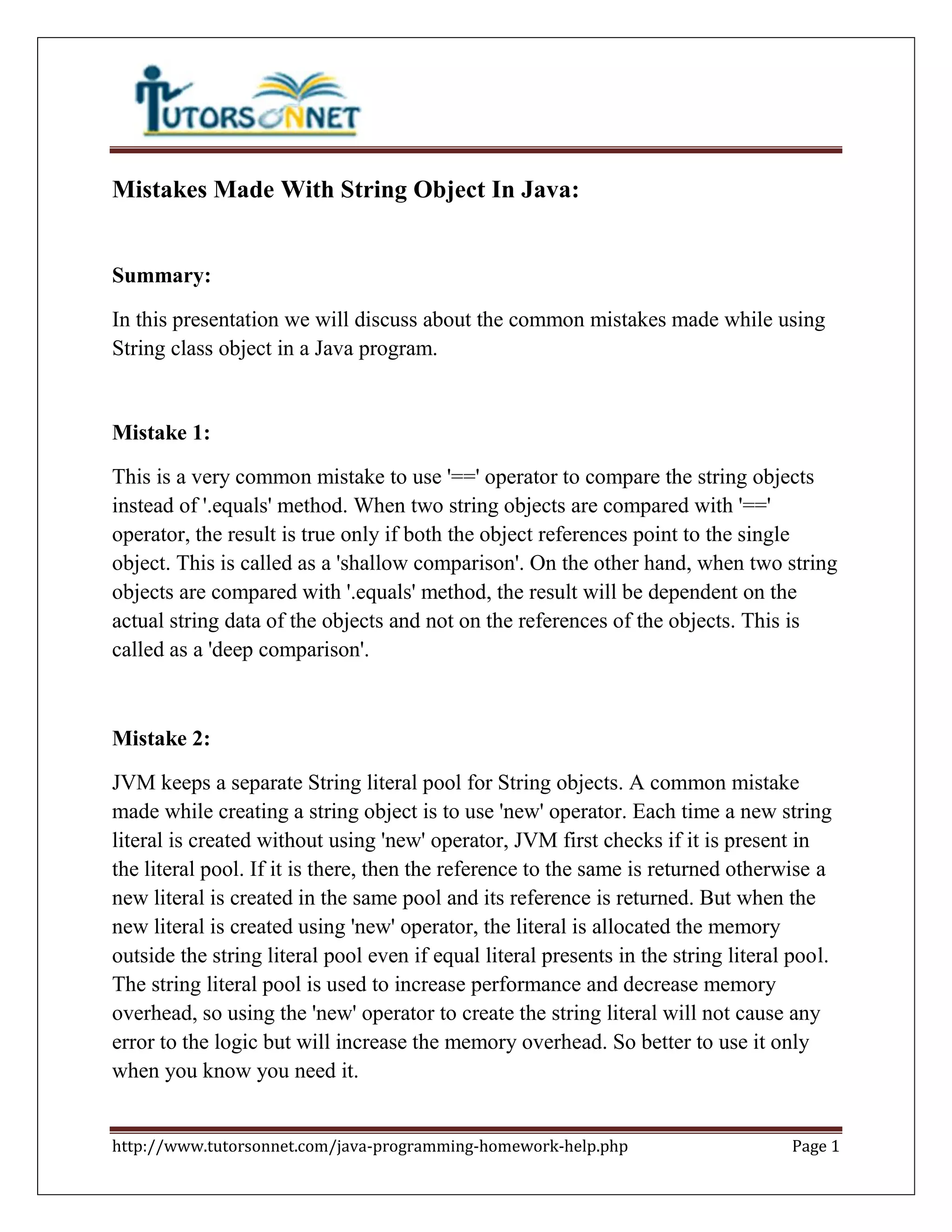 TUTORSONNET

Mistakes Made With String Object In Java:

Summary:

In this presentation we will discuss about the common mistakes made while using String class object in a Java program.

Mistake 1:

This is a very common mistake to use '==' operator to compare the string objects instead of '.equals' method. When two string objects are compared with '==' operator, the result is true only if both the object references point to the single object. This is called as a 'shallow comparison'. On the other hand, when two string objects are compared with '.equals' method, the result will be dependent on the actual string data of the objects and not on the references of the objects. This is called as a 'deep comparison'.

Mistake 2:

JVM keeps a separate String literal pool for String objects. A common mistake made while creating a string object is to use 'new' operator. Each time a new string literal is created without using 'new' operator, JVM first checks if it is present in the literal pool. If it is there, then the reference to the same is returned otherwise a new literal is created in the same pool and its reference is returned. But when the new literal is created using 'new' operator, the literal is allocated the memory outside the string literal pool even if equal literal presents in the string literal pool. The string literal pool is used to increase performance and decrease memory overhead, so using the 'new' operator to create the string literal will not cause any error to the logic but will increase the memory overhead. So better to use it only when you know you need it.

http://www.tutorsonnet.com/java-programming-homework-help.php Page 1